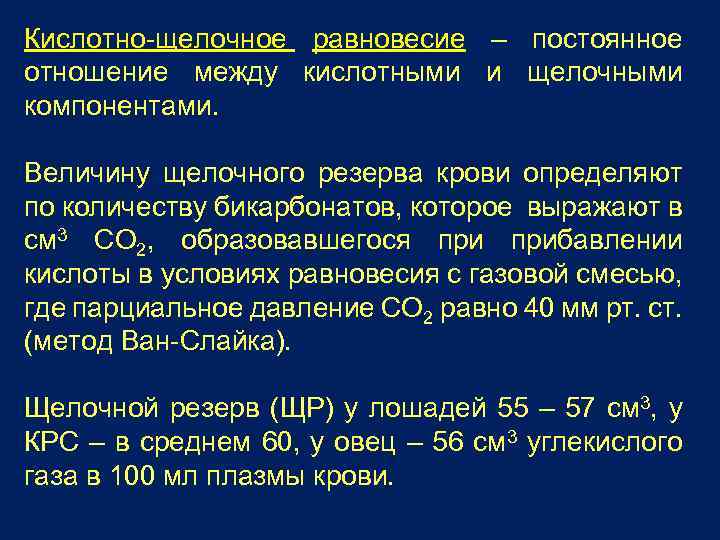 Кислотно-щелочное равновесие – постоянное отношение между кислотными и щелочными компонентами.

Величину щелочного резерва крови определяют по количеству бикарбонатов, которое выражают в см$^3$ $CO_2$, образовавшегося при прибавлении кислоты в условиях равновесия с газовой смесью, где парциальное давление $CO_2$ равно 40 мм рт. ст. (метод Ван-Слайка).

Щелочной резерв (ЩР) у лошадей 55 – 57 см$^3$, у КРС – в среднем 60, у овец – 56 см$^3$ углекислого газа в 100 мл плазмы крови.